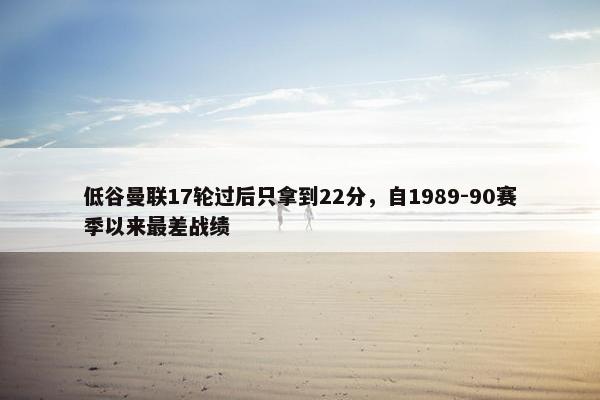 低谷曼联17轮过后只拿到22分，自1989-90赛季以来最差战绩